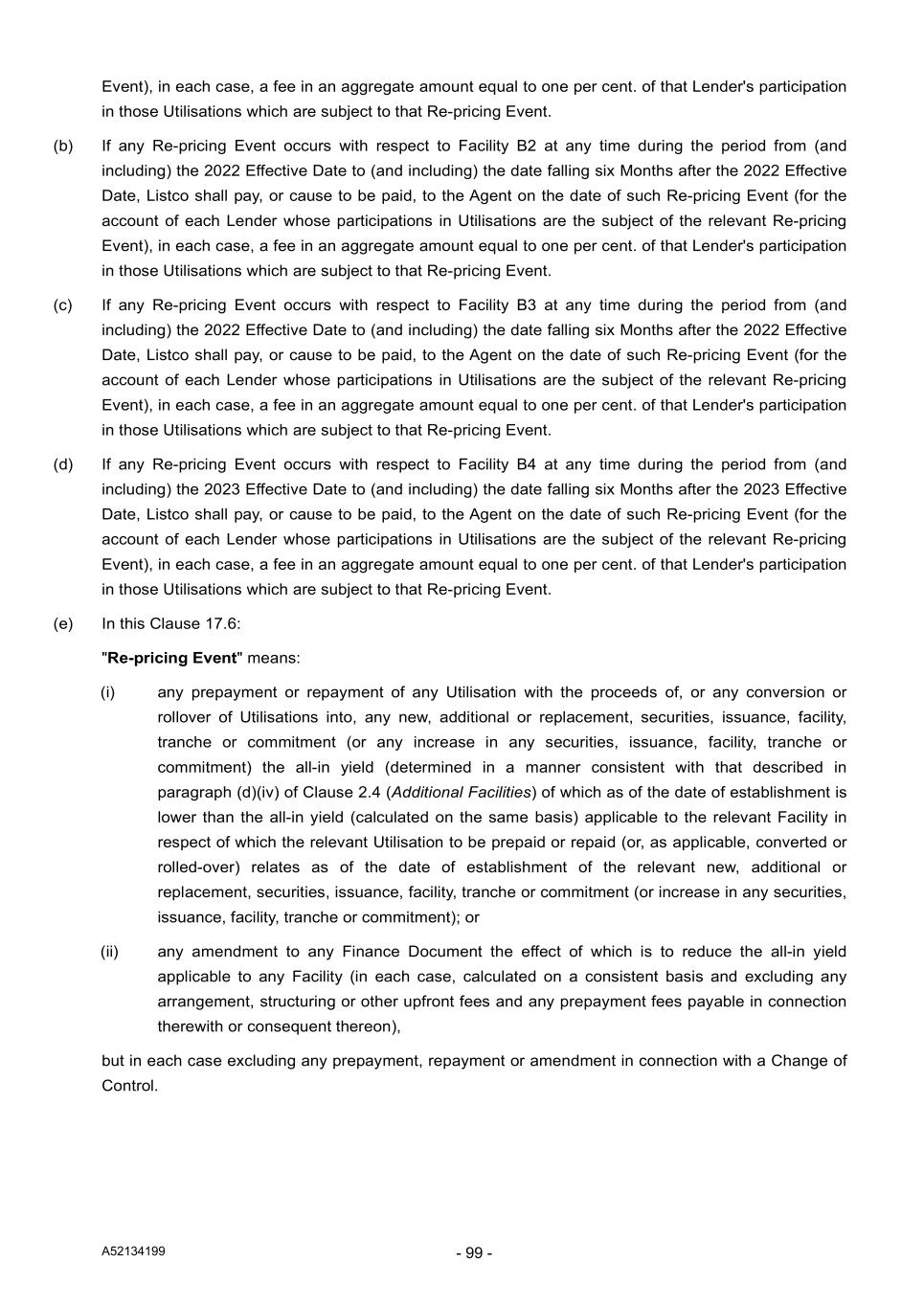 Event), in each case, a fee in an aggregate amount equal to one per cent. of that Lender's participation in those Utilisations which are subject to that Re-pricing Event.

(b) If any Re-pricing Event occurs with respect to Facility B2 at any time during the period from (and including) the 2022 Effective Date to (and including) the date falling six Months after the 2022 Effective Date, Listco shall pay, or cause to be paid, to the Agent on the date of such Re-pricing Event (for the account of each Lender whose participations in Utilisations are the subject of the relevant Re-pricing Event), in each case, a fee in an aggregate amount equal to one per cent. of that Lender's participation in those Utilisations which are subject to that Re-pricing Event.

(c) If any Re-pricing Event occurs with respect to Facility B3 at any time during the period from (and including) the 2022 Effective Date to (and including) the date falling six Months after the 2022 Effective Date, Listco shall pay, or cause to be paid, to the Agent on the date of such Re-pricing Event (for the account of each Lender whose participations in Utilisations are the subject of the relevant Re-pricing Event), in each case, a fee in an aggregate amount equal to one per cent. of that Lender's participation in those Utilisations which are subject to that Re-pricing Event.

(d) If any Re-pricing Event occurs with respect to Facility B4 at any time during the period from (and including) the 2023 Effective Date to (and including) the date falling six Months after the 2023 Effective Date, Listco shall pay, or cause to be paid, to the Agent on the date of such Re-pricing Event (for the account of each Lender whose participations in Utilisations are the subject of the relevant Re-pricing Event), in each case, a fee in an aggregate amount equal to one per cent. of that Lender's participation in those Utilisations which are subject to that Re-pricing Event.

(e) In this Clause 17.6:

"Re-pricing Event" means:

(i) any prepayment or repayment of any Utilisation with the proceeds of, or any conversion or rollover of Utilisations into, any new, additional or replacement, securities, issuance, facility, tranche or commitment (or any increase in any securities, issuance, facility, tranche or commitment) the all-in yield (determined in a manner consistent with that described in paragraph (d)(iv) of Clause 2.4 (Additional Facilities) of which as of the date of establishment is lower than the all-in yield (calculated on the same basis) applicable to the relevant Facility in respect of which the relevant Utilisation to be prepaid or repaid (or, as applicable, converted or rolled-over) relates as of the date of establishment of the relevant new, additional or replacement, securities, issuance, facility, tranche or commitment (or increase in any securities, issuance, facility, tranche or commitment); or

(ii) any amendment to any Finance Document the effect of which is to reduce the all-in yield applicable to any Facility (in each case, calculated on a consistent basis and excluding any arrangement, structuring or other upfront fees and any prepayment fees payable in connection therewith or consequent thereon),

but in each case excluding any prepayment, repayment or amendment in connection with a Change of Control.

A52134199

- 99 -